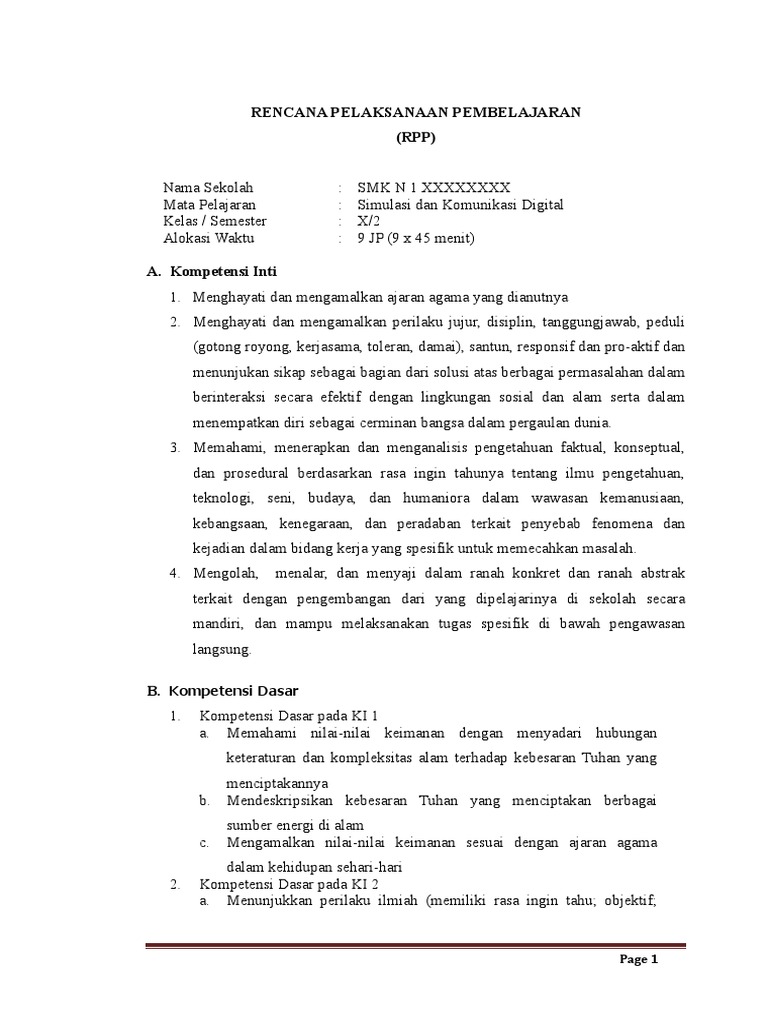 RENCANA PELAKSANAAN PEMBELAJARAN
(RPP)

Nama Sekolah : SMK N 1 XXXXXXXX
Mata Pelajaran : Simulasi dan Komunikasi Digital
Kelas / Semester : X/2
Alokasi Waktu : 9 JP (9 x 45 menit)

A. Kompetensi Inti

1. Menghayati dan mengamalkan ajaran agama yang dianutnya
2. Menghayati dan mengamalkan perilaku jujur, disiplin, tanggungjawab, peduli (gotong royong, kerjasama, toleran, damai), santun, responsif dan pro-aktif dan menunjukan sikap sebagai bagian dari solusi atas berbagai permasalahan dalam berinteraksi secara efektif dengan lingkungan sosial dan alam serta dalam menempatkan diri sebagai cerminan bangsa dalam pergaulan dunia.
3. Memahami, menerapkan dan menganalisis pengetahuan faktual, konseptual, dan prosedural berdasarkan rasa ingin tahunya tentang ilmu pengetahuan, teknologi, seni, budaya, dan humaniora dalam wawasan kemanusiaan, kebangsaan, kenegaraan, dan peradaban terkait penyebab fenomena dan kejadian dalam bidang kerja yang spesifik untuk memecahkan masalah.
4. Mengolah, menalar, dan menyaji dalam ranah konkret dan ranah abstrak terkait dengan pengembangan dari yang dipelajarinya di sekolah secara mandiri, dan mampu melaksanakan tugas spesifik di bawah pengawasan langsung.

B. Kompetensi Dasar

1. Kompetensi Dasar pada KI 1
a. Memahami nilai-nilai keimanan dengan menyadari hubungan keteraturan dan kompleksitas alam terhadap kebesaran Tuhan yang menciptakannya
b. Mendeskripsikan kebesaran Tuhan yang menciptakan berbagai sumber energi di alam
c. Mengamalkan nilai-nilai keimanan sesuai dengan ajaran agama dalam kehidupan sehari-hari
2. Kompetensi Dasar pada KI 2
a. Menunjukkan perilaku ilmiah (memiliki rasa ingin tahu; objektif;

Page 1